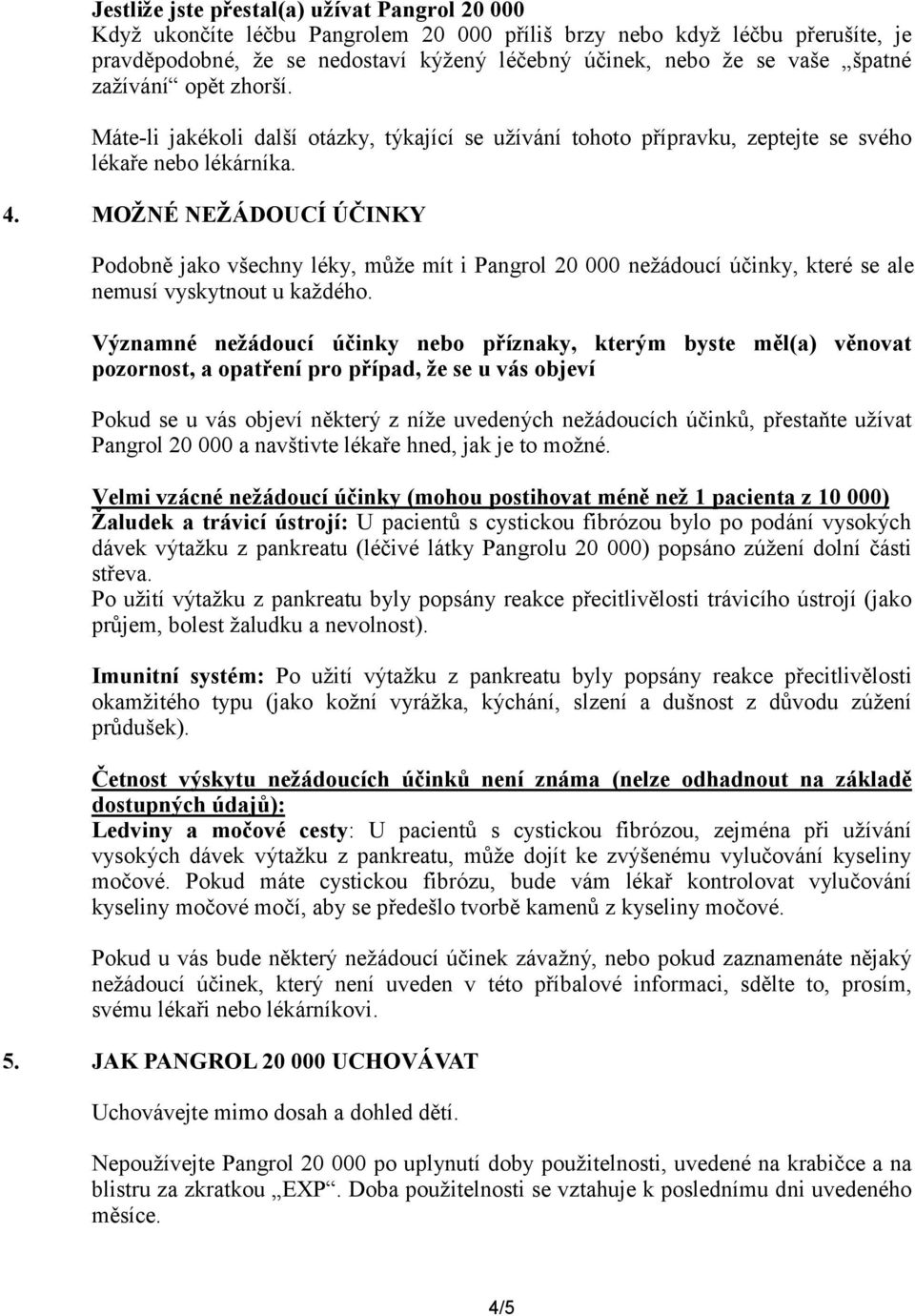 Jestliže jste přestal(a) užívat Pangrol 20 000
Když ukončíte léčbu Pangrolem 20 000 příliš brzy nebo když léčbu přerušíte, je pravděpodobné, že se nedostaví kýžený léčebný účinek, nebo že se vaše „špatné zažívání“ opět zhorší.

Máte-li jakékoli další otázky, týkající se užívání tohoto přípravku, zeptejte se svého lékaře nebo lékárníka.

4. MOŽNÉ NEŽÁDOUCÍ ÚČINKY

Podobně jako všechny léky, může mít i Pangrol 20 000 nežádoucí účinky, které se ale nemusí vyskytnout u každého.

Významné nežádoucí účinky nebo příznaky, kterým byste měl(a) věnovat pozornost, a opatření pro případ, že se u vás objeví

Pokud se u vás objeví některý z níže uvedených nežádoucích účinků, přestaňte užívat Pangrol 20 000 a navštivte lékaře hned, jak je to možné.

Velmi vzácné nežádoucí účinky (mohou postihovat méně než 1 pacienta z 10 000)
Žaludek a trávicí ústrojí: U pacientů s cystickou fibrózou bylo po podání vysokých dávek výtažku z pankreatu (léčivé látky Pangrolu 20 000) popsáno zúžení dolní části střeva.
Po užití výtažku z pankreatu byly popsány reakce přecitlivělosti trávicího ústrojí (jako průjem, bolest žaludku a nevolnost).

Imunitní systém: Po užití výtažku z pankreatu byly popsány reakce přecitlivělosti okamžitého typu (jako kožní vyrážka, kýchání, slzení a dušnost z důvodu zúžení průdušek).

Četnost výskytu nežádoucích účinků není známa (nelze odhadnout na základě dostupných údajů):
Ledviny a močové cesty: U pacientů s cystickou fibrózou, zejména při užívání vysokých dávek výtažku z pankreatu, může dojít ke zvýšenému vylučování kyseliny močové. Pokud máte cystickou fibrózu, bude vám lékař kontrolovat vylučování kyseliny močové močí, aby se předešlo tvorbě kamenů z kyseliny močové.

Pokud u vás bude některý nežádoucí účinek závažný, nebo pokud zaznamenáte nějaký nežádoucí účinek, který není uveden v této příbalové informaci, sdělte to, prosím, svému lékaři nebo lékárníkovi.

5. JAK PANGROL 20 000 UCHOVÁVAT

Uchovávejte mimo dosah a dohled dětí.

Nepoužívejte Pangrol 20 000 po uplynutí doby použitelnosti, uvedené na krabičce a na blistru za zkratkou „EXP“. Doba použitelnosti se vztahuje k poslednímu dni uvedeného měsíce.

4/5